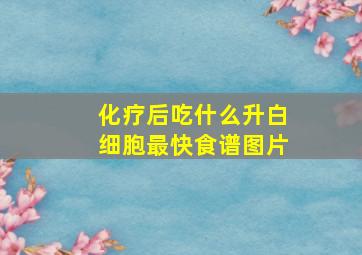 化疗后吃什么升白细胞最快食谱图片